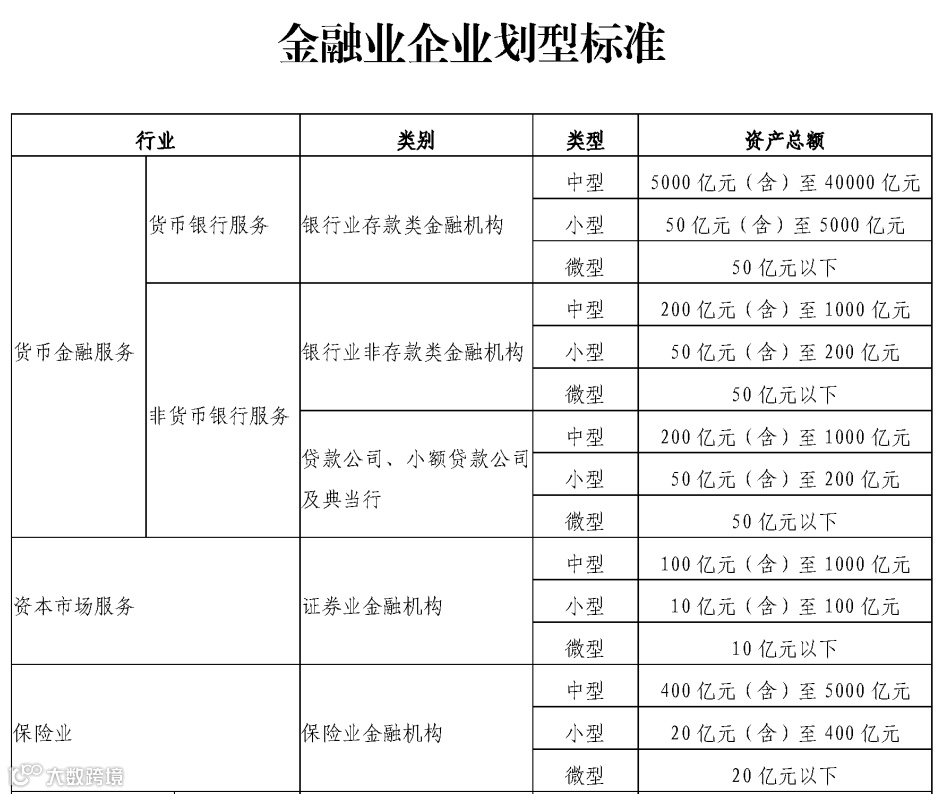 金融业企业划型标准

| 行业 | | 类别 | 类型 | 资产总额 |
|---|---|---|---|---|
| 货币金融服务 | 货币银行服务 | 银行业存款类金融机构 | 中型 | 5000 亿元（含）至 40000 亿元 |
| | | | 小型 | 50 亿元（含）至 5000 亿元 |
| | | | 微型 | 50 亿元以下 |
| | 非货币银行服务 | 银行业非存款类金融机构 | 中型 | 200 亿元（含）至 1000 亿元 |
| | | | 小型 | 50 亿元（含）至 200 亿元 |
| | | | 微型 | 50 亿元以下 |
| | | 贷款公司、小额贷款公司及典当行 | 中型 | 200 亿元（含）至 1000 亿元 |
| | | | 小型 | 50 亿元（含）至 200 亿元 |
| | | | 微型 | 50 亿元以下 |
| 资本市场服务 | | 证券业金融机构 | 中型 | 100 亿元（含）至 1000 亿元 |
| | | | 小型 | 10 亿元（含）至 100 亿元 |
| | | | 微型 | 10 亿元以下 |
| 保险业 | | 保险业金融机构 | 中型 | 400 亿元（含）至 5000 亿元 |
| | | | 小型 | 20 亿元（含）至 400 亿元 |
| | | | 微型 | 20 亿元以下 |

大数跨境